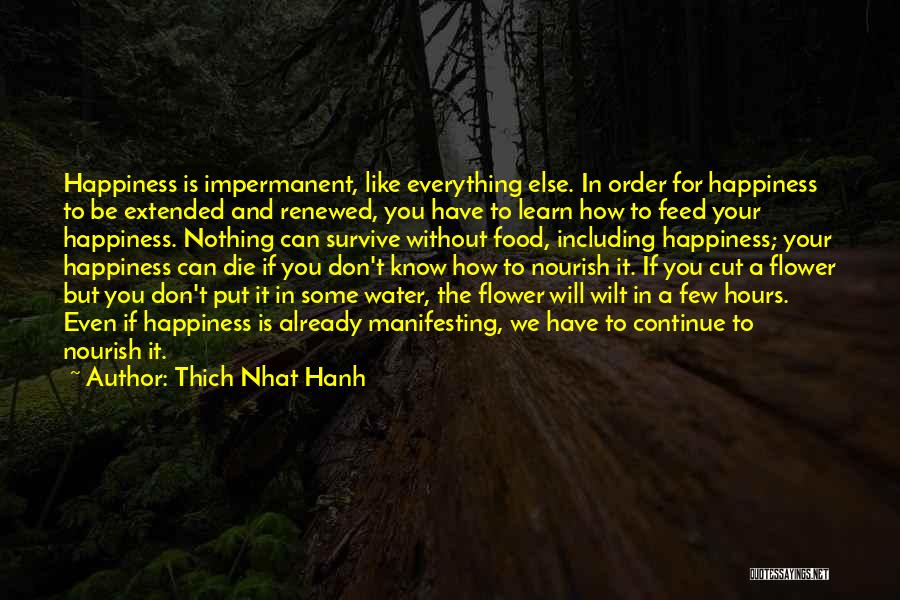 Happiness is impermanent, like everything else. In order for happiness to be extended and renewed, you have to learn how to feed your happiness. Nothing can survive without food, including happiness; your happiness can die if you don't know how to nourish it. If you cut a flower but you don't put it in some water, the flower will wilt in a few hours. Even if happiness is already manifesting, we have to continue to nourish it.

~ Author: Thich Nhat Hanh

QUOTESSAYINGS.NET